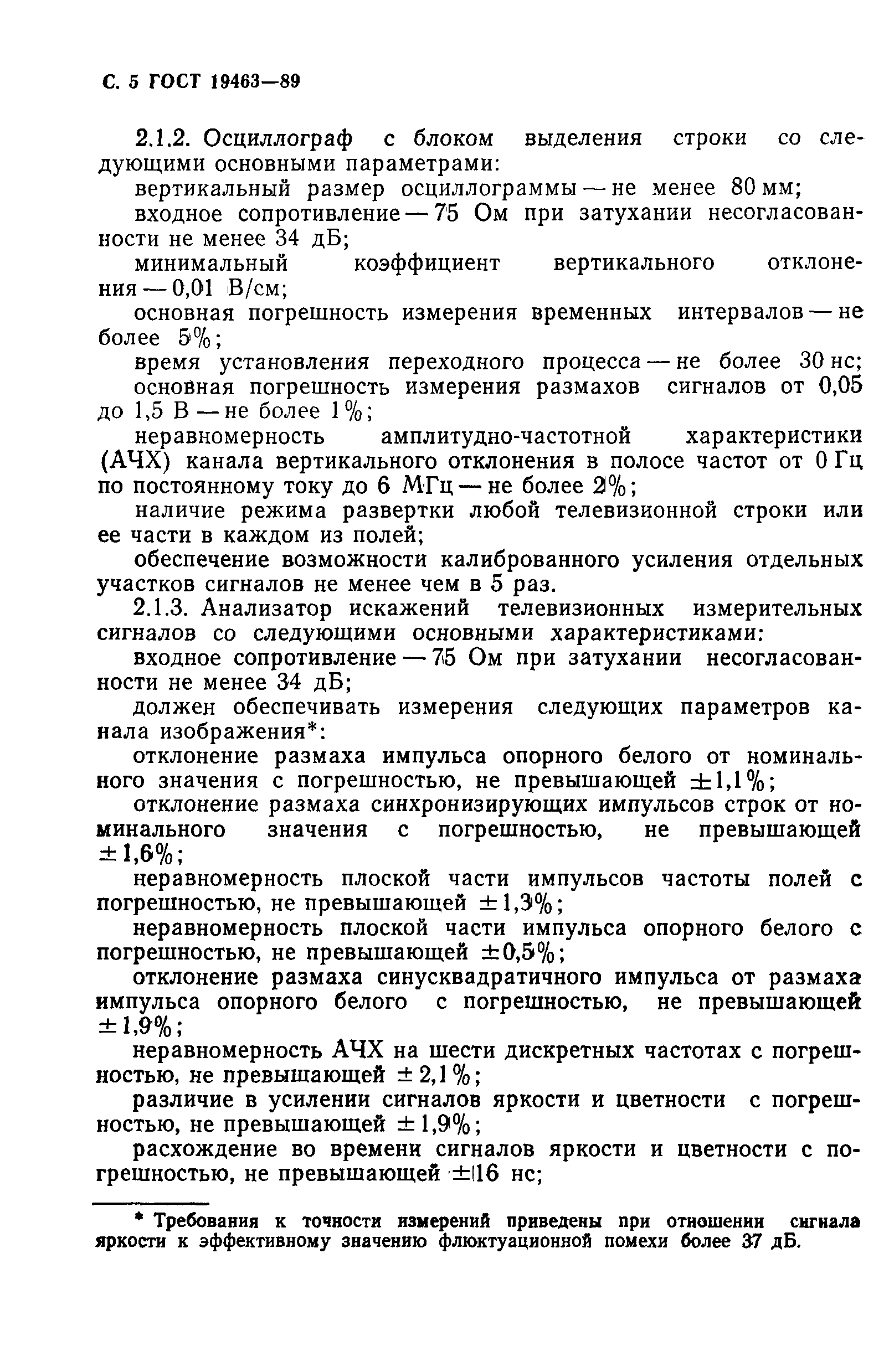 С. 5 ГОСТ 19463—89

2.1.2. Осциллограф с блоком выделения строки со следующими основными параметрами:

вертикальный размер осциллограммы — не менее 80 мм;

входное сопротивление — 75 Ом при затухании несогласованности не менее 34 дБ;

минимальный коэффициент вертикального отклонения — 0,01 В/см;

основная погрешность измерения временных интервалов — не более 5%;

время установления переходного процесса — не более 30 нс;

основная погрешность измерения размахов сигналов от 0,05 до 1,5 В — не более 1%;

неравномерность амплитудно-частотной характеристики (АЧХ) канала вертикального отклонения в полосе частот от 0 Гц по постоянному току до 6 МГц — не более 2%;

наличие режима развертки любой телевизионной строки или ее части в каждом из полей;

обеспечение возможности калиброванного усиления отдельных участков сигналов не менее чем в 5 раз.

2.1.3. Анализатор искажений телевизионных измерительных сигналов со следующими основными характеристиками:

входное сопротивление — 75 Ом при затухании несогласованности не менее 34 дБ;

должен обеспечивать измерения следующих параметров канала изображения*:

отклонение размаха импульса опорного белого от номинального значения с погрешностью, не превышающей ±1,1%;

отклонение размаха синхронизирующих импульсов строк от номинального значения с погрешностью, не превышающей ±1,6%;

неравномерность плоской части импульсов частоты полей с погрешностью, не превышающей ±1,3%;

неравномерность плоской части импульса опорного белого с погрешностью, не превышающей ±0,5%;

отклонение размаха синусквадратичного импульса от размаха импульса опорного белого с погрешностью, не превышающей ±1,9%;

неравномерность АЧХ на шести дискретных частотах с погрешностью, не превышающей ±2,1%;

различие в усилении сигналов яркости и цветности с погрешностью, не превышающей ±1,9%;

расхождение во времени сигналов яркости и цветности с погрешностью, не превышающей ±16 нс;

* Требования к точности измерений приведены при отношении сигнала яркости к эффективному значению флюктуационной помехи более 37 дБ.